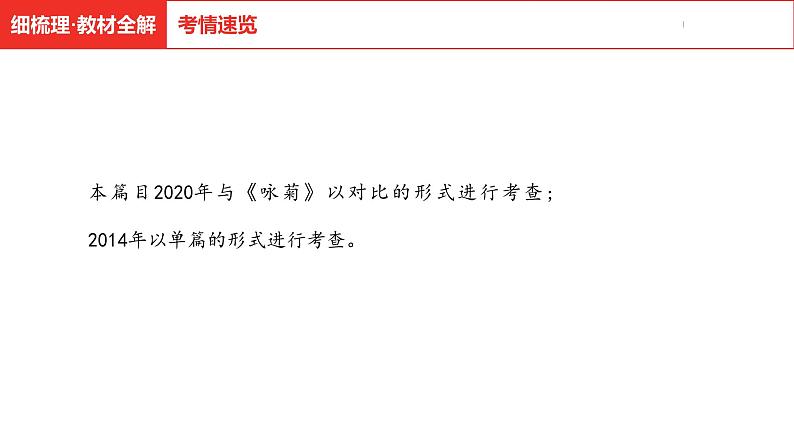 细梳理·教材全解 考情速览

本篇目2020年与《咏菊》以对比的形式进行考查；
2014年以单篇的形式进行考查。